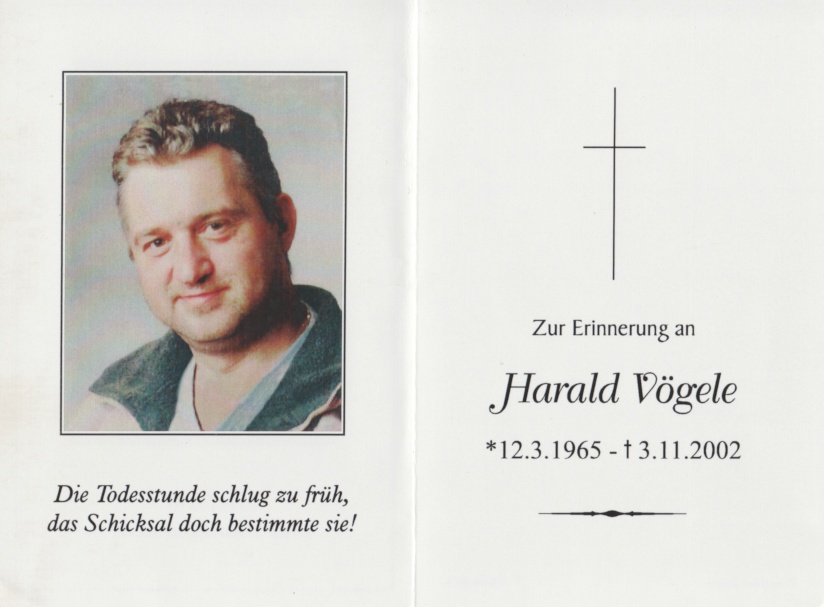 Die Todesstunde schlug zu früh,
das Schicksal doch bestimmte sie!

Zur Erinnerung an

Harald Vögele

*12.3.1965 - † 3.11.2002